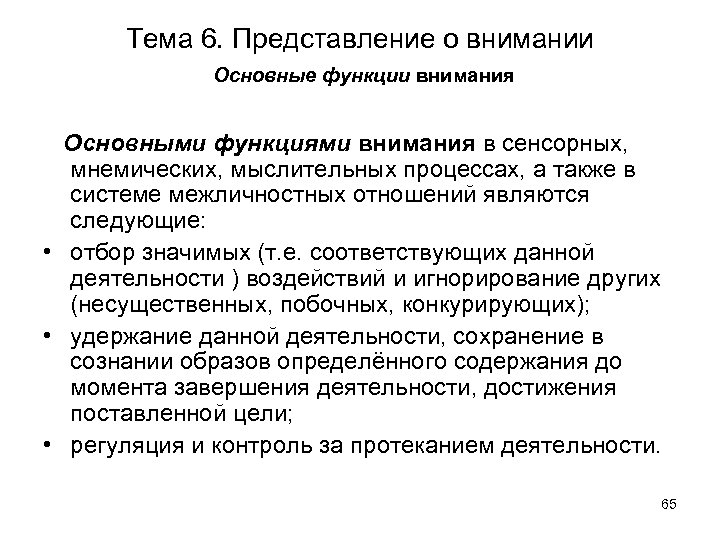 Тема 6. Представление о внимании

Основные функции внимания

Основными функциями внимания в сенсорных, мнемических, мыслительных процессах, а также в системе межличностных отношений являются следующие:

• отбор значимых (т.е. соответствующих данной деятельности ) воздействий и игнорирование других (несущественных, побочных, конкурирующих);

• удержание данной деятельности, сохранение в сознании образов определённого содержания до момента завершения деятельности, достижения поставленной цели;

• регуляция и контроль за протеканием деятельности.

65